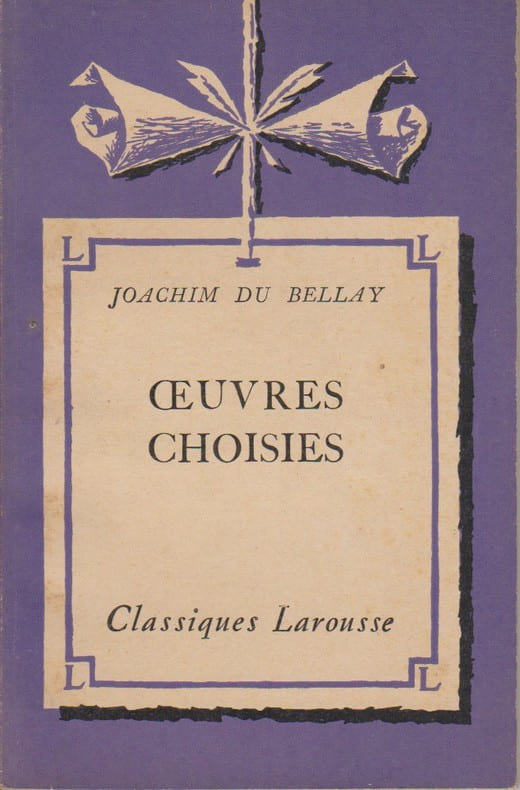 L L

JOACHIM DU BELLAY

ŒUVRES
CHOISIES

Classiques Larousse

L L